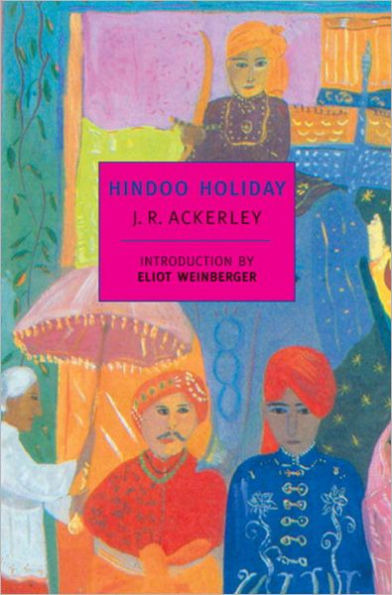 HINDOO HOLIDAY

J. R. ACKERLEY

INTRODUCTION BY
ELIOT WEINBERGER